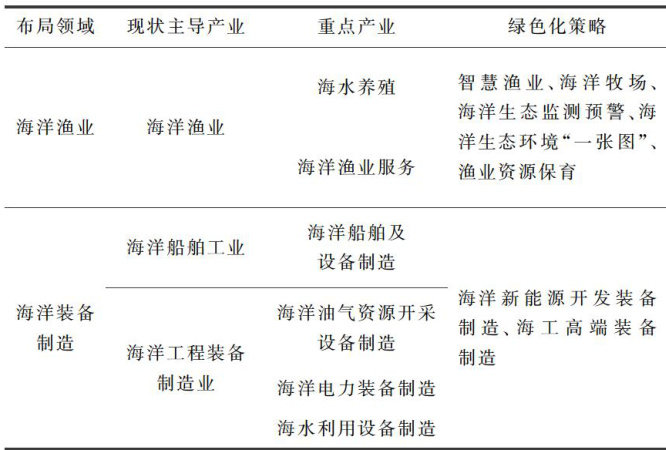 | 布局领域 | 现状主导产业 | 重点产业 | 绿色化策略 |
|---|---|---|---|
| 海洋渔业 | 海洋渔业 | 海水养殖 | 智慧渔业、海洋牧场、海洋生态监测预警、海洋生态环境“一张图”、渔业资源保育 |
|  |  | 海洋渔业服务 |  |
| 海洋装备制造 | 海洋船舶工业 | 海洋船舶及设备制造 | 海洋新能源开发装备制造、海工高端装备制造 |
|  | 海洋工程装备制造业 | 海洋油气资源开采设备制造 |  |
|  |  | 海洋电力装备制造 |  |
|  |  | 海水利用设备制造 |  |